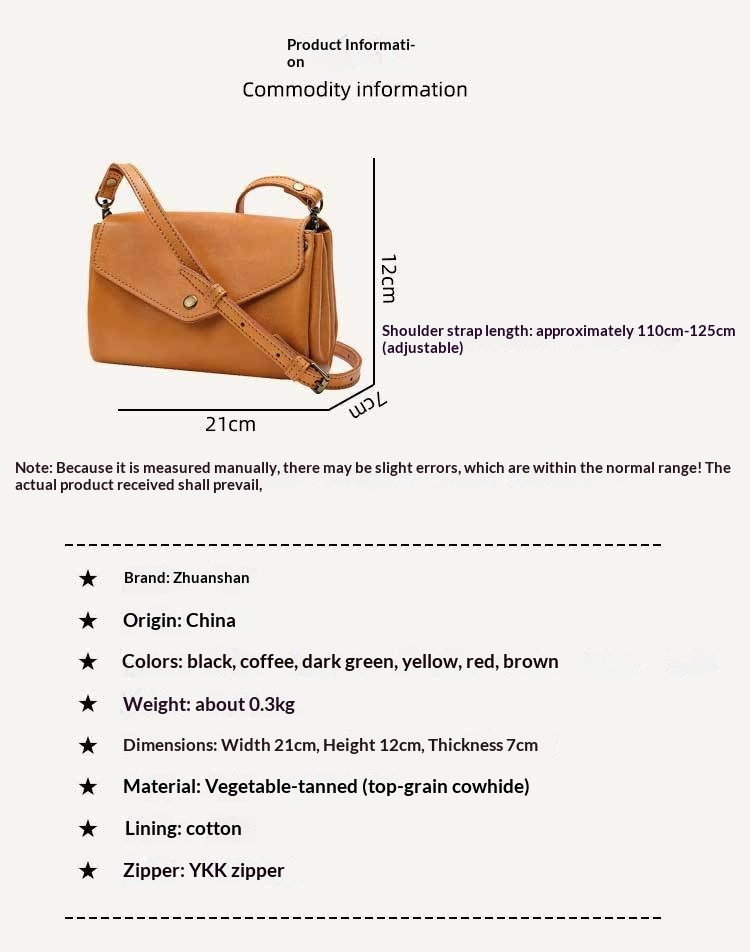 Product Information

Commodity information

12cm

Shoulder strap length: approximately 110cm-125cm (adjustable)

7cm

21cm

Note: Because it is measured manually, there may be slight errors, which are within the normal range! The actual product received shall prevail,

★ Brand: Zhuanshan

★ Origin: China

★ Colors: black, coffee, dark green, yellow, red, brown

★ Weight: about 0.3kg

★ Dimensions: Width 21cm, Height 12cm, Thickness 7cm

★ Material: Vegetable-tanned (top-grain cowhide)

★ Lining: cotton

★ Zipper: YKK zipper